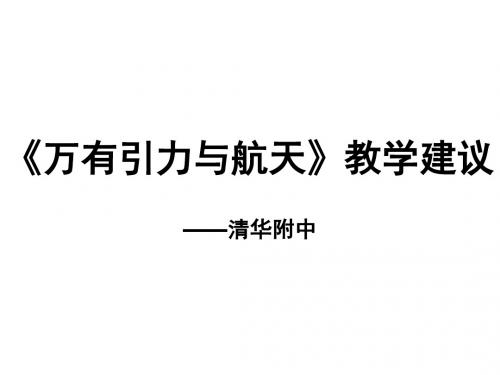 《万有引力与航天》教学建议

——清华附中